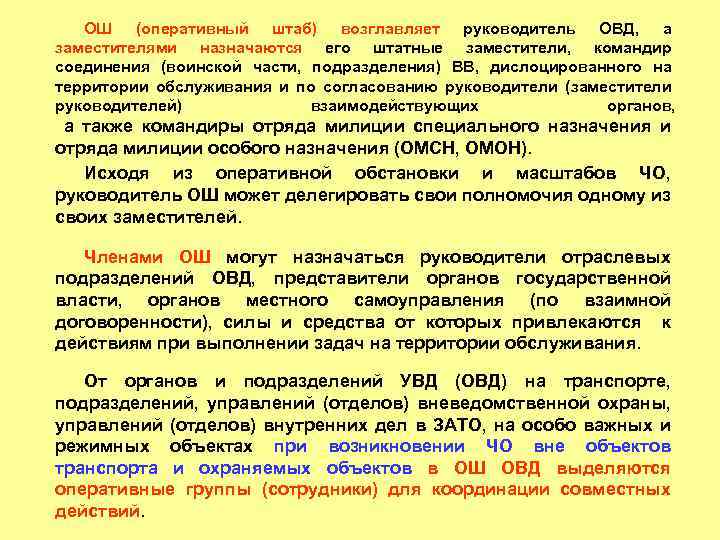 ОШ (оперативный штаб) возглавляет руководитель ОВД, а заместителями назначаются его штатные заместители, командир соединения (воинской части, подразделения) ВВ, дислоцированного на территории обслуживания и по согласованию руководители (заместители руководителей) взаимодействующих органов, а также командиры отряда милиции специального назначения и отряда милиции особого назначения (ОМСН, ОМОН).

Исходя из оперативной обстановки и масштабов ЧО, руководитель ОШ может делегировать свои полномочия одному из своих заместителей.

Членами ОШ могут назначаться руководители отраслевых подразделений ОВД, представители органов государственной власти, органов местного самоуправления (по взаимной договоренности), силы и средства от которых привлекаются к действиям при выполнении задач на территории обслуживания.

От органов и подразделений УВД (ОВД) на транспорте, подразделений, управлений (отделов) вневедомственной охраны, управлений (отделов) внутренних дел в ЗАТО, на особо важных и режимных объектах при возникновении ЧО вне объектов транспорта и охраняемых объектов в ОШ ОВД выделяются оперативные группы (сотрудники) для координации совместных действий.